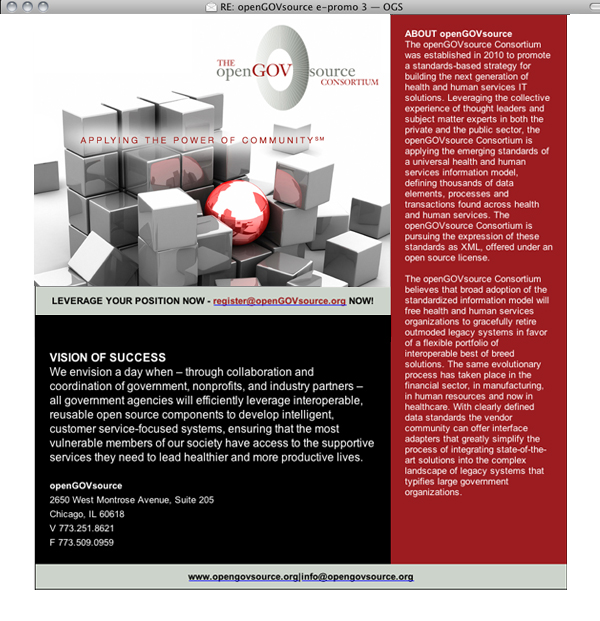 RE: openGOVsource e-promo 3 — OGS

THE openGOVsource CONSORTIUM

APPLYING THE POWER OF COMMUNITY℠

LEVERAGE YOUR POSITION NOW - register@openGOVsource.org NOW!

VISION OF SUCCESS
We envision a day when – through collaboration and coordination of government, nonprofits, and industry partners – all government agencies will efficiently leverage interoperable, reusable open source components to develop intelligent, customer service-focused systems, ensuring that the most vulnerable members of our society have access to the supportive services they need to lead healthier and more productive lives.

openGOVsource
2650 West Montrose Avenue, Suite 205
Chicago, IL 60618
V 773.251.8621
F 773.509.0959

ABOUT openGOVsource
The openGOVsource Consortium was established in 2010 to promote a standards-based strategy for building the next generation of health and human services IT solutions. Leveraging the collective experience of thought leaders and subject matter experts in both the private and the public sector, the openGOVsource Consortium is applying the emerging standards of a universal health and human services information model, defining thousands of data elements, processes and transactions found across health and human services. The openGOVsource Consortium is pursuing the expression of these standards as XML, offered under an open source license.

The openGOVsource Consortium believes that broad adoption of the standardized information model will free health and human services organizations to gracefully retire outmoded legacy systems in favor of a flexible portfolio of interoperable best of breed solutions. The same evolutionary process has taken place in the financial sector, in manufacturing, in human resources and now in healthcare. With clearly defined data standards the vendor community can offer interface adapters that greatly simplify the process of integrating state-of-the-art solutions into the complex landscape of legacy systems that typifies large government organizations.

www.opengovsource.org|info@opengovsource.org